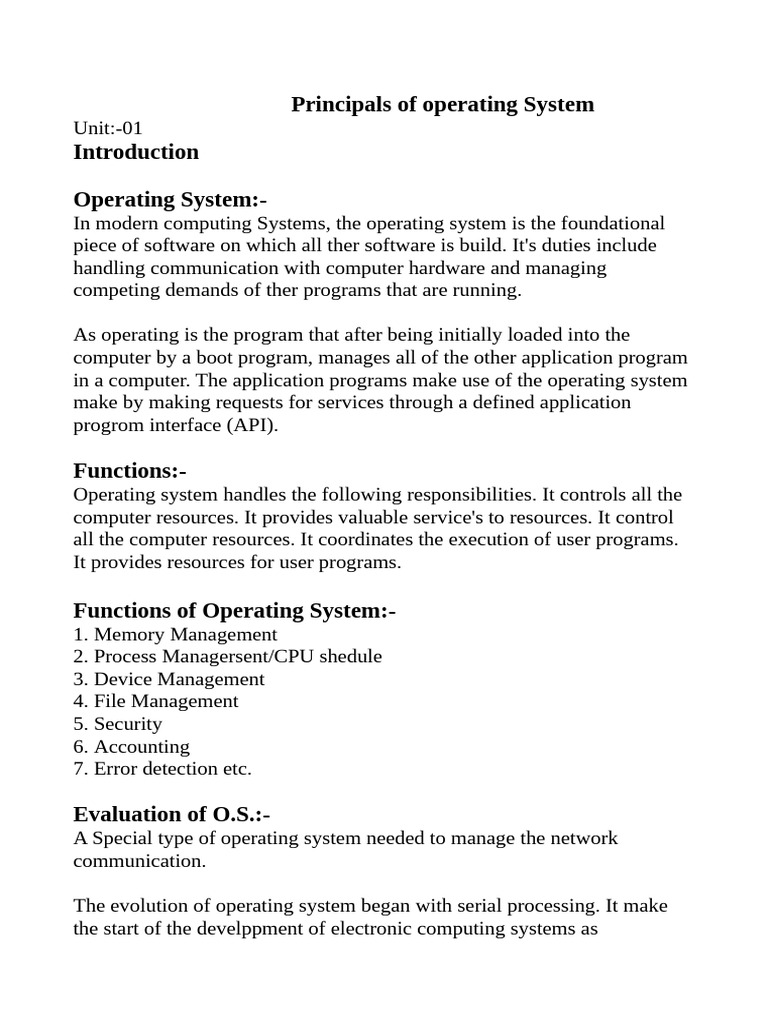 Principals of operating System

Unit:-01

Introduction

Operating System:-

In modern computing Systems, the operating system is the foundational piece of software on which all ther software is build. It's duties include handling communication with computer hardware and managing competing demands of ther programs that are running.

As operating is the program that after being initially loaded into the computer by a boot program, manages all of the other application program in a computer. The application programs make use of the operating system make by making requests for services through a defined application progrom interface (API).

Functions:-

Operating system handles the following responsibilities. It controls all the computer resources. It provides valuable service's to resources. It control all the computer resources. It coordinates the execution of user programs. It provides resources for user programs.

Functions of Operating System:-

1. Memory Management
2. Process Managersent/CPU shedule
3. Device Management
4. File Management
5. Security
6. Accounting
7. Error detection etc.

Evaluation of O.S.:-

A Special type of operating system needed to manage the network communication.

The evolution of operating system began with serial processing. It make the start of the develppment of electronic computing systems as